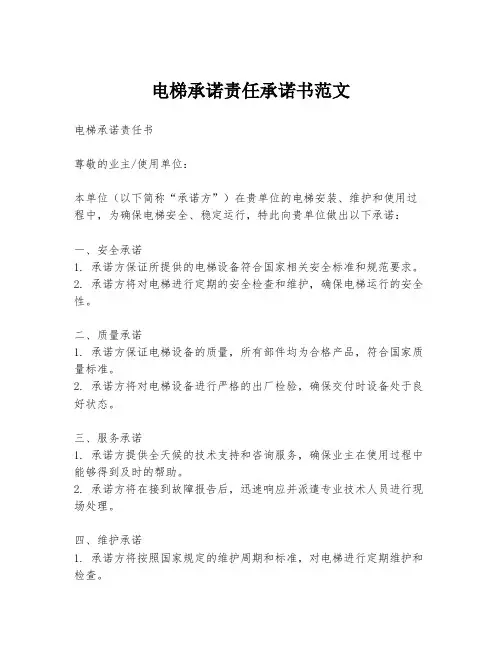 电梯承诺责任承诺书范文

电梯承诺责任书

尊敬的业主/使用单位：

本单位（以下简称“承诺方”）在贵单位的电梯安装、维护和使用过程中，为确保电梯安全、稳定运行，特此向贵单位做出以下承诺：

一、安全承诺
1. 承诺方保证所提供的电梯设备符合国家相关安全标准和规范要求。
2. 承诺方将对电梯进行定期的安全检查和维护，确保电梯运行的安全性。

二、质量承诺
1. 承诺方保证电梯设备的质量，所有部件均为合格产品，符合国家质量标准。
2. 承诺方将对电梯设备进行严格的出厂检验，确保交付时设备处于良好状态。

三、服务承诺
1. 承诺方提供全天候的技术支持和咨询服务，确保业主在使用过程中能够得到及时的帮助。
2. 承诺方将在接到故障报告后，迅速响应并派遣专业技术人员进行现场处理。

四、维护承诺
1. 承诺方将按照国家规定的维护周期和标准，对电梯进行定期维护和检查。